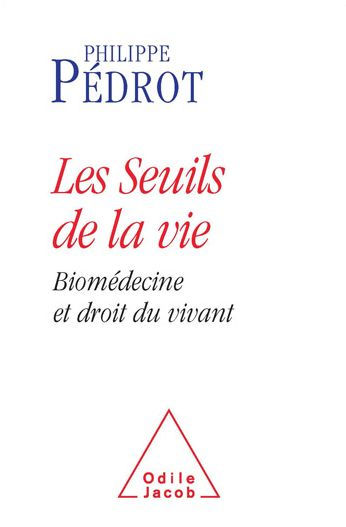 PHILIPPE
PÉDROT

Les Seuils de la vie

Biomédecine et droit du vivant

Odile
Jacob